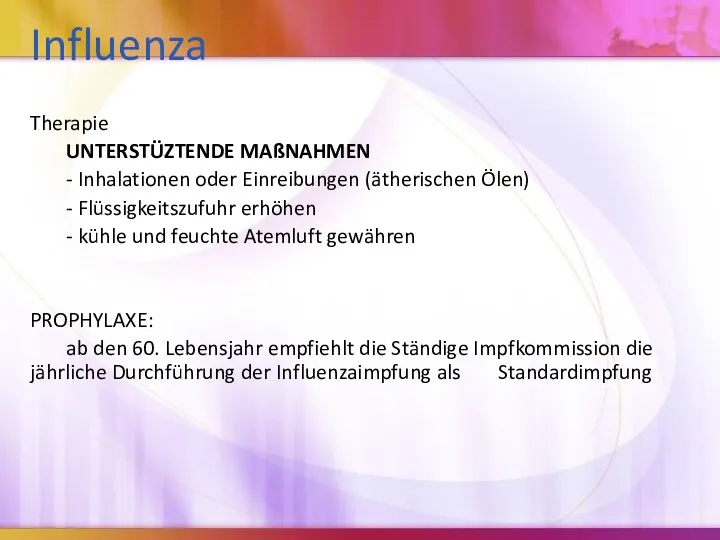 Influenza

Therapie

UNTERSTÜZTENDE MAßNAHMEN

- Inhalationen oder Einreibungen (ätherischen Ölen)

- Flüssigkeitszufuhr erhöhen

- kühle und feuchte Atemluft gewähren

PROPHYLAXE:

ab den 60. Lebensjahr empfiehlt die Ständige Impfkommission die jährliche Durchführung der Influenzaimpfung als Standardimpfung